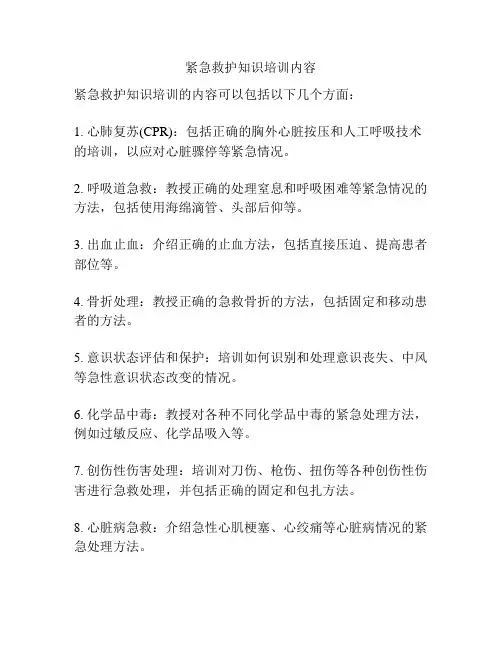 紧急救护知识培训内容

紧急救护知识培训的内容可以包括以下几个方面：

1. 心肺复苏(CPR)：包括正确的胸外心脏按压和人工呼吸技术的培训，以应对心脏骤停等紧急情况。

2. 呼吸道急救：教授正确的处理窒息和呼吸困难等紧急情况的方法，包括使用海绵滴管、头部后仰等。

3. 出血止血：介绍正确的止血方法，包括直接压迫、提高患者部位等。

4. 骨折处理：教授正确的急救骨折的方法，包括固定和移动患者的方法。

5. 意识状态评估和保护：培训如何识别和处理意识丧失、中风等急性意识状态改变的情况。

6. 化学品中毒：教授对各种不同化学品中毒的紧急处理方法，例如过敏反应、化学品吸入等。

7. 创伤性伤害处理：培训对刀伤、枪伤、扭伤等各种创伤性伤害进行急救处理，并包括正确的固定和包扎方法。

8. 心脏病急救：介绍急性心肌梗塞、心绞痛等心脏病情况的紧急处理方法。